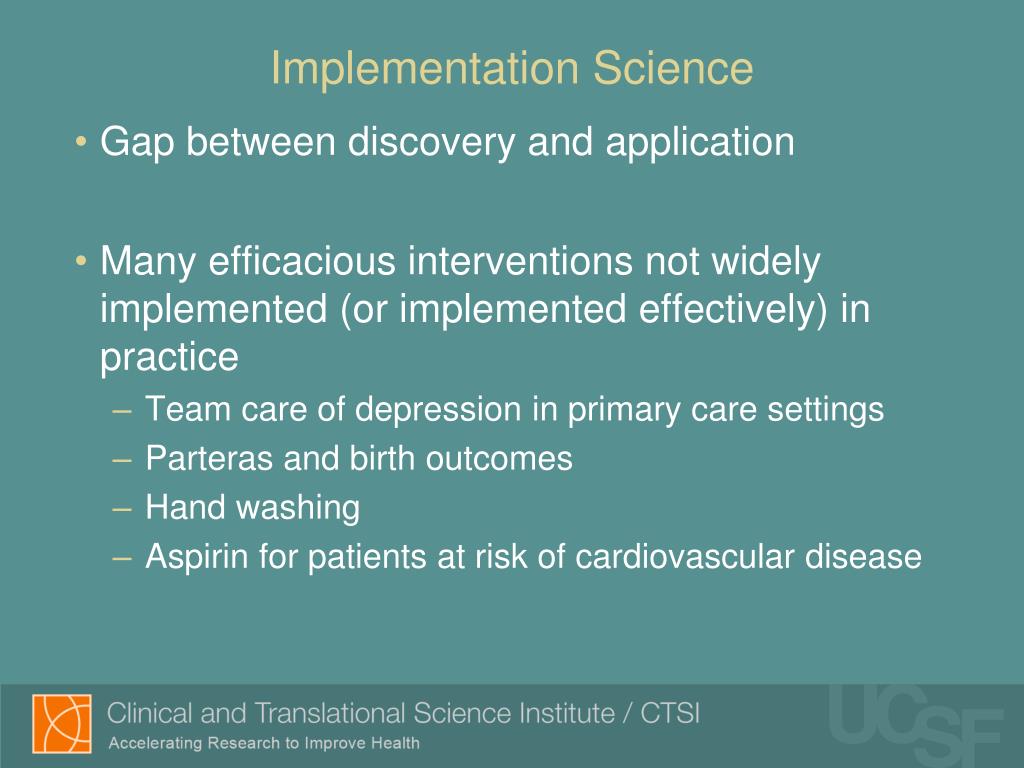 Implementation Science

• Gap between discovery and application

• Many efficacious interventions not widely implemented (or implemented effectively) in practice
– Team care of depression in primary care settings
– Parteras and birth outcomes
– Hand washing
– Aspirin for patients at risk of cardiovascular disease

Clinical and Translational Science Institute / CTSI
Accelerating Research to Improve Health

UCSF